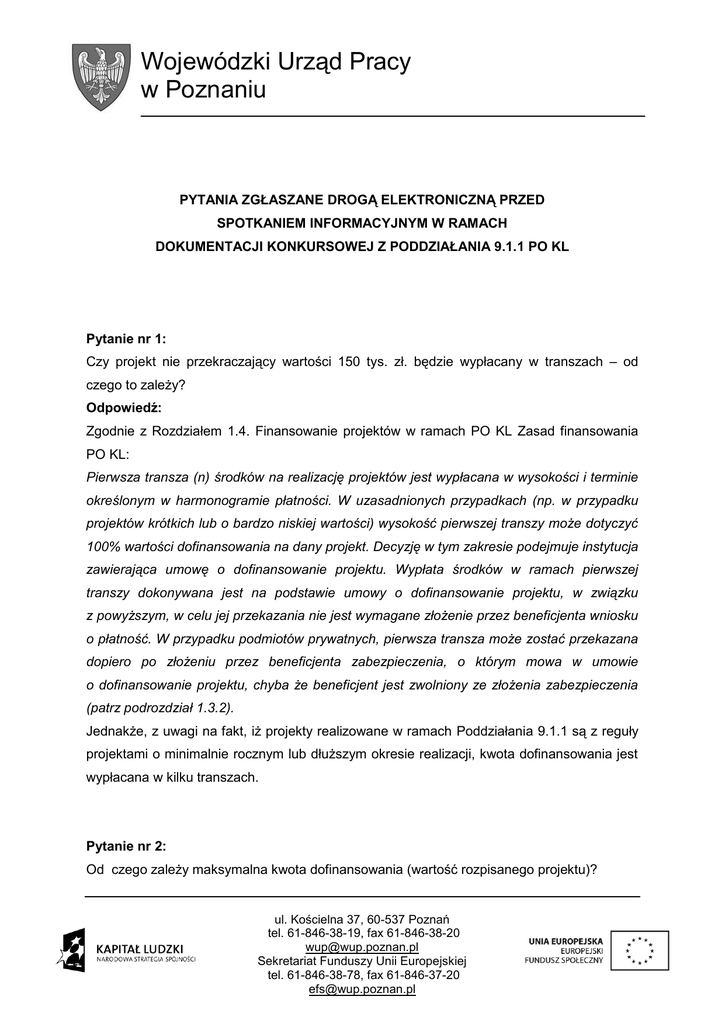 Wojewódzki Urząd Pracy
w Poznaniu

PYTANIA ZGŁASZANE DROGĄ ELEKTRONICZNĄ PRZED SPOTKANIEM INFORMACYJNYM W RAMACH DOKUMENTACJI KONKURSOWEJ Z PODDZIAŁANIA 9.1.1 PO KL

Pytanie nr 1:
Czy projekt nie przekraczający wartości 150 tys. zł. będzie wypłacany w transzach – od czego to zależy?
Odpowiedź:
Zgodnie z Rozdziałem 1.4. Finansowanie projektów w ramach PO KL Zasad finansowania PO KL:
Pierwsza transza (n) środków na realizację projektów jest wypłacana w wysokości i terminie określonym w harmonogramie płatności. W uzasadnionych przypadkach (np. w przypadku projektów krótkich lub o bardzo niskiej wartości) wysokość pierwszej transzy może dotyczyć 100% wartości dofinansowania na dany projekt. Decyzję w tym zakresie podejmuje instytucja zawierająca umowę o dofinansowanie projektu. Wypłata środków w ramach pierwszej transzy dokonywana jest na podstawie umowy o dofinansowanie projektu, w związku z powyższym, w celu jej przekazania nie jest wymagane złożenie przez beneficjenta wniosku o płatność. W przypadku podmiotów prywatnych, pierwsza transza może zostać przekazana dopiero po złożeniu przez beneficjenta zabezpieczenia, o którym mowa w umowie o dofinansowanie projektu, chyba że beneficjent jest zwolniony ze złożenia zabezpieczenia (patrz podrozdział 1.3.2).
Jednakże, z uwagi na fakt, iż projekty realizowane w ramach Poddziałania 9.1.1 są z reguły projektami o minimalnie rocznym lub dłuższym okresie realizacji, kwota dofinansowania jest wypłacana w kilku transzach.

Pytanie nr 2:
Od czego zależy maksymalna kwota dofinansowania (wartość rozpisanego projektu)?

KAPITAŁ LUDZKI
NARODOWA STRATEGIA SPÓJNOŚCI

ul. Kościelna 37, 60-537 Poznań
tel. 61-846-38-19, fax 61-846-38-20
wup@wup.poznan.pl
Sekretariat Funduszy Unii Europejskiej
tel. 61-846-38-78, fax 61-846-37-20
efs@wup.poznan.pl

UNIA EUROPEJSKA
EUROPEJSKI
FUNDUSZ SPOŁECZNY